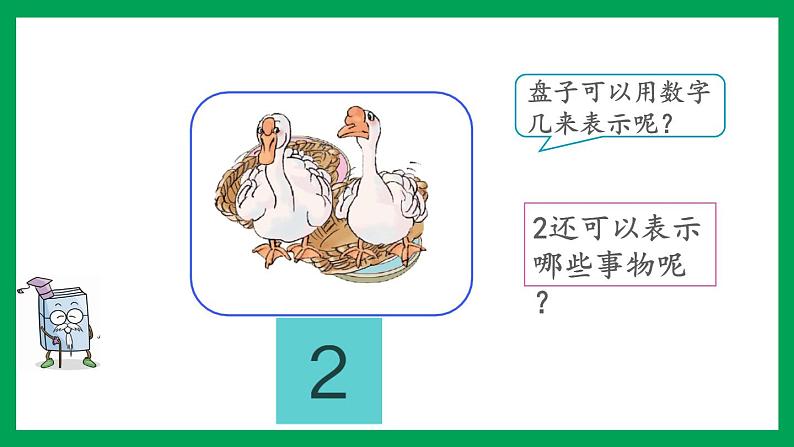 盘子可以用数字几来表示呢？

2还可以表示哪些事物呢？

2